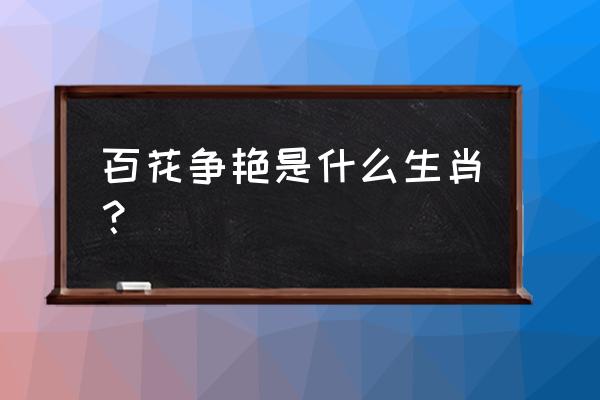 百花争艳是什么生肖？